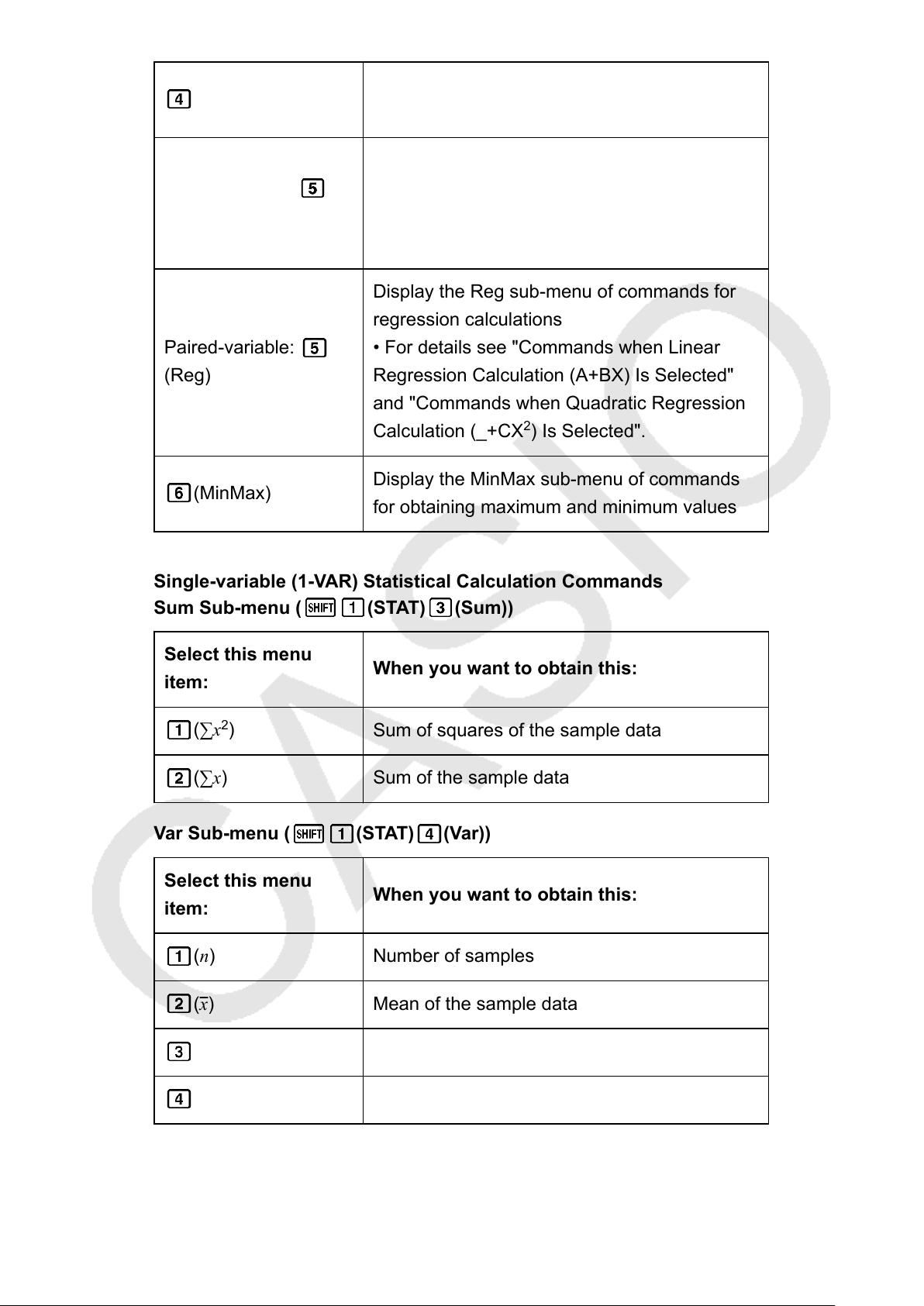 | | |
|---|---|
| 4 | |
| 5 | |
| Paired-variable: 5 (Reg) | Display the Reg sub-menu of commands for regression calculations • For details see "Commands when Linear Regression Calculation (A+BX) Is Selected" and "Commands when Quadratic Regression Calculation (_+CX$^2$) Is Selected". |
| 6 (MinMax) | Display the MinMax sub-menu of commands for obtaining maximum and minimum values |

**Single-variable (1-VAR) Statistical Calculation Commands**
**Sum Sub-menu (SHIFT 1 (STAT) 3 (Sum))**

| Select this menu item: | When you want to obtain this: |
|---|---|
| 1 ($\sum x^2$) | Sum of squares of the sample data |
| 2 ($\sum x$) | Sum of the sample data |

**Var Sub-menu (SHIFT 1 (STAT) 4 (Var))**

| Select this menu item: | When you want to obtain this: |
|---|---|
| 1 ($n$) | Number of samples |
| 2 ($\bar{x}$) | Mean of the sample data |
| 3 | |
| 4 | |

CASIO